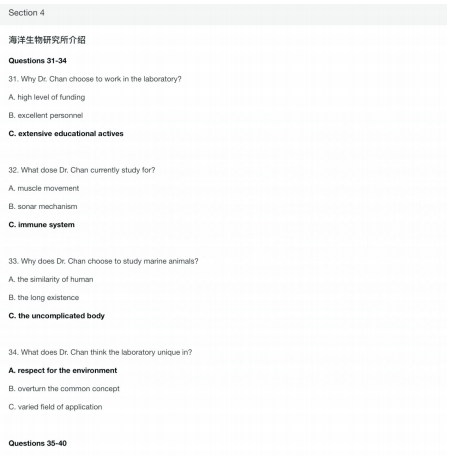 Section 4

海洋生物研究所介绍

Questions 31-34

31. Why Dr. Chan choose to work in the laboratory?

A. high level of funding

B. excellent personnel

C. extensive educational actives

32. What dose Dr. Chan currently study for?

A. muscle movement

B. sonar mechanism

C. immune system

33. Why does Dr. Chan choose to study marine animals?

A. the similarity of human

B. the long existence

C. the uncomplicated body

34. What does Dr. Chan think the laboratory unique in?

A. respect for the environment

B. overturn the common concept

C. varied field of application

Questions 35-40